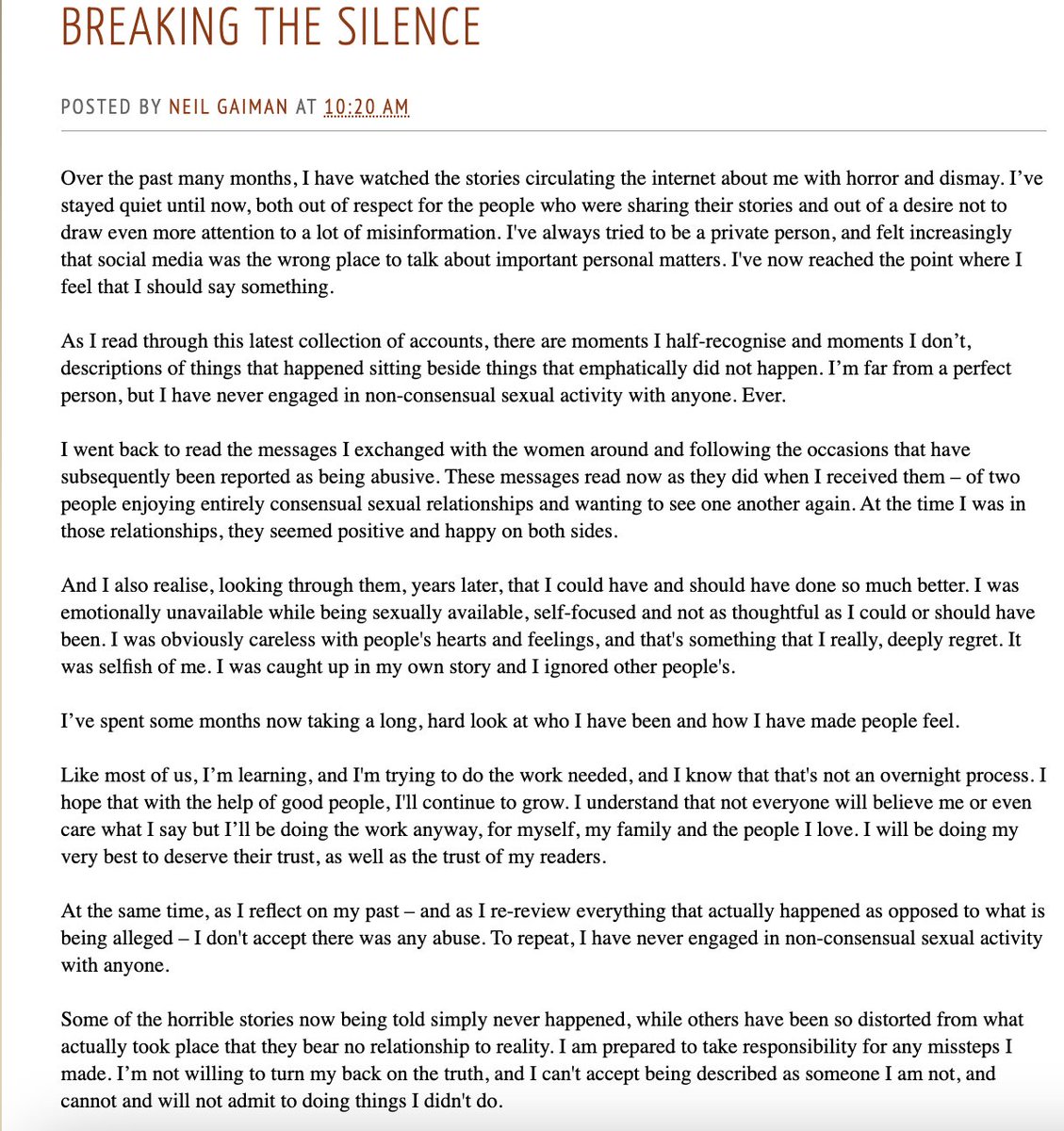 BREAKING THE SILENCE

POSTED BY NEIL GAIMAN AT 10:20 AM

Over the past many months, I have watched the stories circulating the internet about me with horror and dismay. I've stayed quiet until now, both out of respect for the people who were sharing their stories and out of a desire not to draw even more attention to a lot of misinformation. I've always tried to be a private person, and felt increasingly that social media was the wrong place to talk about important personal matters. I've now reached the point where I feel that I should say something.

As I read through this latest collection of accounts, there are moments I half-recognise and moments I don't, descriptions of things that happened sitting beside things that emphatically did not happen. I'm far from a perfect person, but I have never engaged in non-consensual sexual activity with anyone. Ever.

I went back to read the messages I exchanged with the women around and following the occasions that have subsequently been reported as being abusive. These messages read now as they did when I received them – of two people enjoying entirely consensual sexual relationships and wanting to see one another again. At the time I was in those relationships, they seemed positive and happy on both sides.

And I also realise, looking through them, years later, that I could have and should have done so much better. I was emotionally unavailable while being sexually available, self-focused and not as thoughtful as I could or should have been. I was obviously careless with people's hearts and feelings, and that's something that I really, deeply regret. It was selfish of me. I was caught up in my own story and I ignored other people's.

I've spent some months now taking a long, hard look at who I have been and how I have made people feel.

Like most of us, I'm learning, and I'm trying to do the work needed, and I know that that's not an overnight process. I hope that with the help of good people, I'll continue to grow. I understand that not everyone will believe me or even care what I say but I'll be doing the work anyway, for myself, my family and the people I love. I will be doing my very best to deserve their trust, as well as the trust of my readers.

At the same time, as I reflect on my past – and as I re-review everything that actually happened as opposed to what is being alleged – I don't accept there was any abuse. To repeat, I have never engaged in non-consensual sexual activity with anyone.

Some of the horrible stories now being told simply never happened, while others have been so distorted from what actually took place that they bear no relationship to reality. I am prepared to take responsibility for any missteps I made. I'm not willing to turn my back on the truth, and I can't accept being described as someone I am not, and cannot and will not admit to doing things I didn't do.